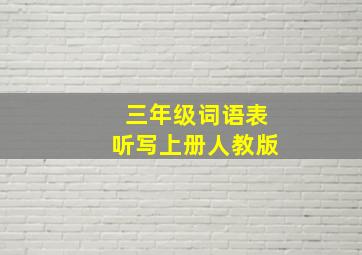 三年级词语表
听写上册人教版